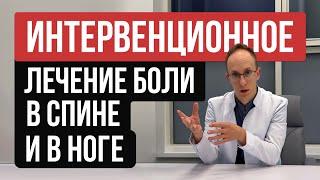 ИНТЕРВЕНЦИОННОЕ
ЛЕЧЕНИЕ БОЛИ
В СПИНЕ
И В НОГЕ